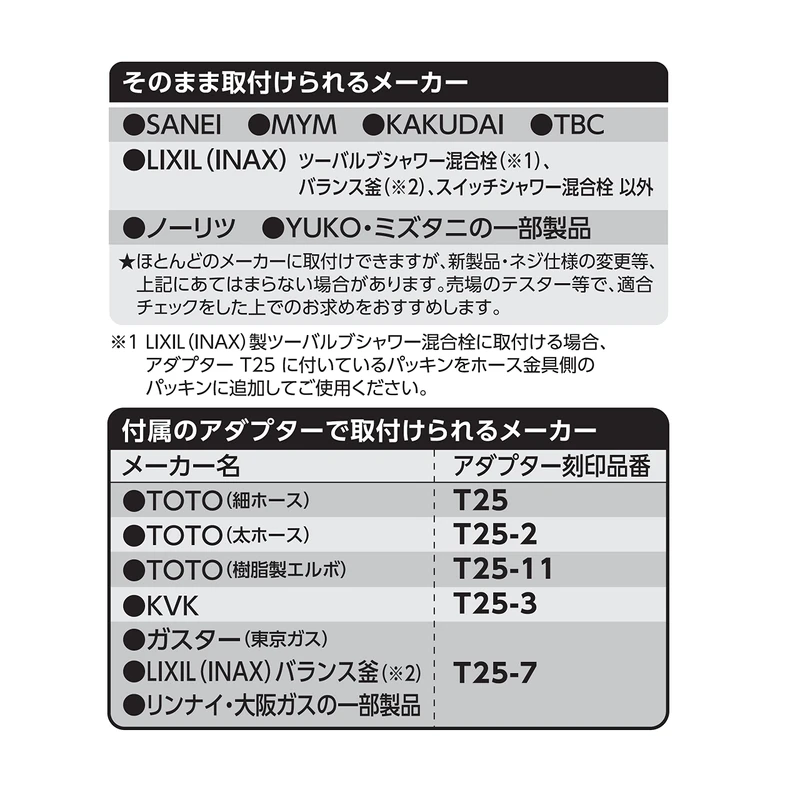 そのまま取付けられるメーカー

●SANEI　●MYM　●KAKUDAI　●TBC

●LIXIL(INAX)　ツーバルブシャワー混合栓(※1)、バランス釜(※2)、スイッチシャワー混合栓 以外

●ノーリツ　●YUKO・ミズタニの一部製品

★ほとんどのメーカーに取付けできますが、新製品・ネジ仕様の変更等、上記にあてはまらない場合があります。売場のテスター等で、適合チェックをした上でのお求めをおすすめします。

※1 LIXIL(INAX)製ツーバルブシャワー混合栓に取付ける場合、アダプター T25 に付いているパッキンをホース金具側のパッキンに追加してご使用ください。

付属のアダプターで取付けられるメーカー

| メーカー名 | アダプター刻印品番 |
|---|---|
| ●TOTO(細ホース) | T25 |
| ●TOTO(太ホース) | T25-2 |
| ●TOTO(樹脂製エルボ) | T25-11 |
| ●KVK | T25-3 |
| ●ガスター(東京ガス) ●LIXIL(INAX)バランス釜(※2) ●リンナイ・大阪ガスの一部製品 | T25-7 |